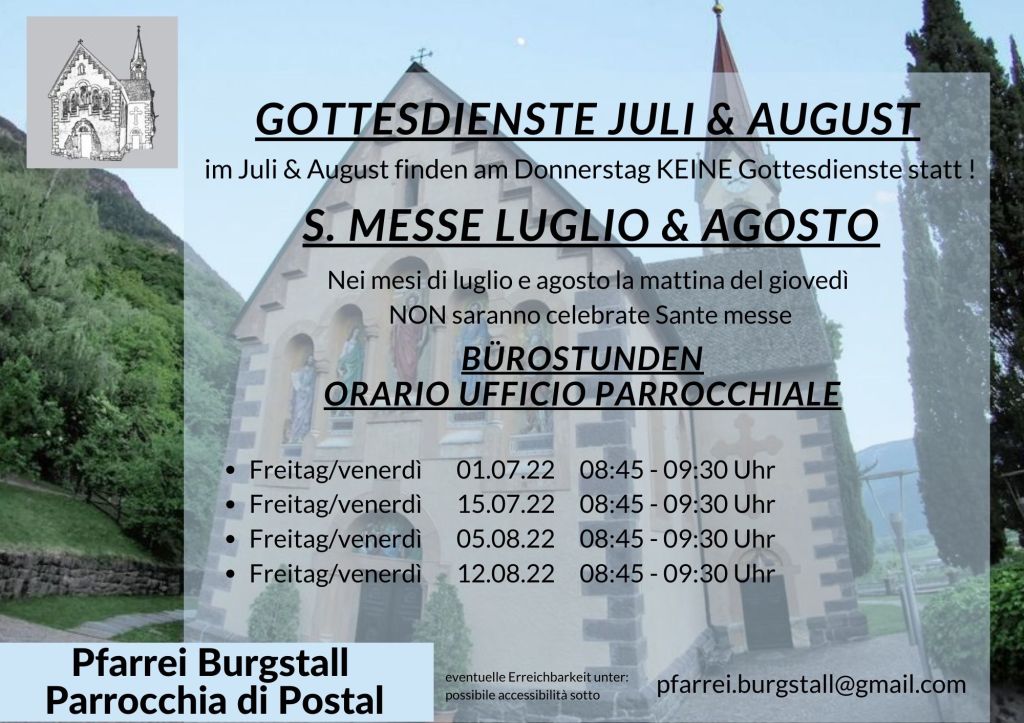 GOTTESDIENSTE JULI & AUGUST

im Juli & August finden am Donnerstag KEINE Gottesdienste statt !

S. MESSE LUGLIO & AGOSTO

Nei mesi di luglio e agosto la mattina del giovedì NON saranno celebrate Sante messe

BÜROSTUNDEN
ORARIO UFFICIO PARROCCHIALE

• Freitag/venerdì 01.07.22 08:45 - 09:30 Uhr
• Freitag/venerdì 15.07.22 08:45 - 09:30 Uhr
• Freitag/venerdì 05.08.22 08:45 - 09:30 Uhr
• Freitag/venerdì 12.08.22 08:45 - 09:30 Uhr

Pfarrei Burgstall
Parrocchia di Postal

eventuelle Erreichbarkeit unter:
possibile accessibilità sotto

pfarrei.burgstall@gmail.com